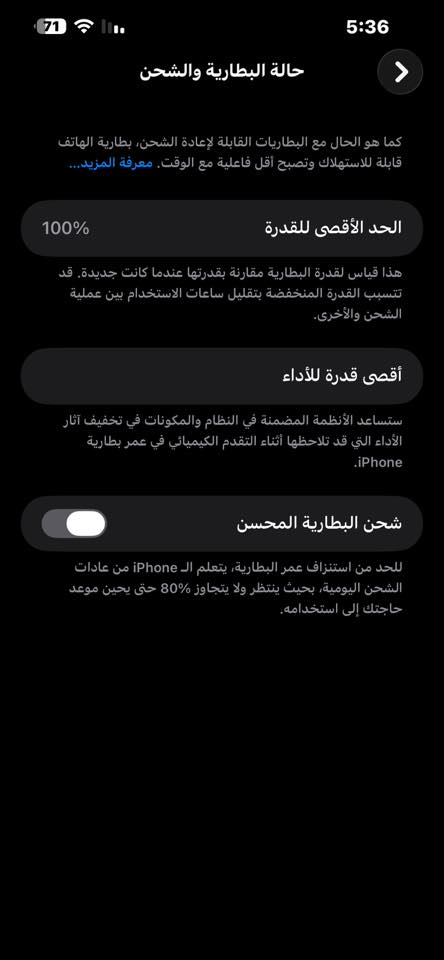 71

5:36

حالة البطارية والشحن

كما هو الحال مع البطاريات القابلة لإعادة الشحن، بطارية الهاتف قابلة للاستهلاك وتصبح أقل فاعلية مع الوقت. معرفة المزيد...

الحد الأقصى للقدرة
100%

هذا قياس لقدرة البطارية مقارنة بقدرتها عندما كانت جديدة. قد تتسبب القدرة المنخفضة بتقليل ساعات الاستخدام بين عملية الشحن والأخرى.

أقصى قدرة للأداء

ستساعد الأنظمة المضمنة في النظام والمكونات في تخفيف آثار الأداء التي قد تلاحظها أثناء التقدم الكيميائي في عمر بطارية iPhone.

شحن البطارية المحسن

للحد من استنزاف عمر البطارية، يتعلم الـ iPhone من عادات الشحن اليومية، بحيث ينتظر ولا يتجاوز 80% حتى يحين موعد حاجتك إلى استخدامه.